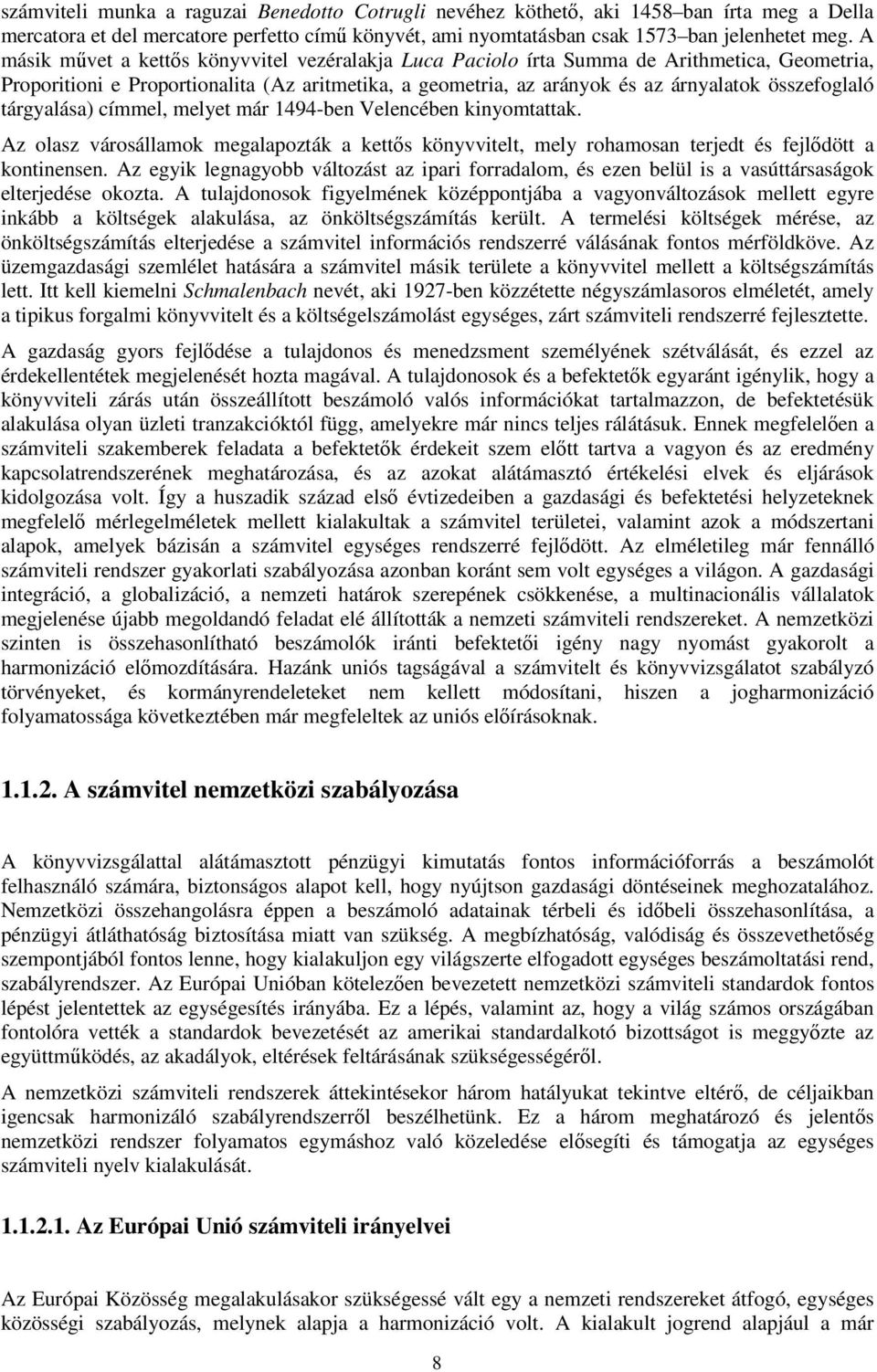 számviteli munka a raguzai Benedotto Cotrugli nevéhez köthető, aki 1458–ban írta meg a Della mercatora et del mercatore perfetto című könyvét, ami nyomtatásban csak 1573–ban jelenhetet meg. A másik művet a kettős könyvvitel vezéralakja Luca Paciolo írta Summa de Arithmetica, Geometria, Proporitioni e Proportionalita (Az aritmetika, a geometria, az arányok és az árnyalatok összefoglaló tárgyalása) címmel, melyet már 1494-ben Velencében kinyomtattak.

Az olasz városállamok megalapozták a kettős könyvvitelt, mely rohamosan terjedt és fejlődött a kontinensen. Az egyik legnagyobb változást az ipari forradalom, és ezen belül is a vasúttársaságok elterjedése okozta. A tulajdonosok figyelmének középpontjába a vagyonváltozások mellett egyre inkább a költségek alakulása, az önköltségszámítás került. A termelési költségek mérése, az önköltségszámítás elterjedése a számvitel információs rendszerré válásának fontos mérföldköve. Az üzemgazdasági szemlélet hatására a számvitel másik területe a könyvvitel mellett a költségszámítás lett. Itt kell kiemelni Schmalenbach nevét, aki 1927-ben közzétette négyszámlasoros elméletét, amely a tipikus forgalmi könyvvitelt és a költségelszámolást egységes, zárt számviteli rendszerré fejlesztette.

A gazdaság gyors fejlődése a tulajdonos és menedzsment személyének szétválását, és ezzel az érdekellentétek megjelenését hozta magával. A tulajdonosok és a befektetők egyaránt igénylik, hogy a könyvviteli zárás után összeállított beszámoló valós információkat tartalmazzon, de befektetésük alakulása olyan üzleti tranzakcióktól függ, amelyekre már nincs teljes rálátásuk. Ennek megfelelően a számviteli szakemberek feladata a befektetők érdekeit szem előtt tartva a vagyon és az eredmény kapcsolatrendszerének meghatározása, és az azokat alátámasztó értékelési elvek és eljárások kidolgozása volt. Így a huszadik század első évtizedeiben a gazdasági és befektetési helyzeteknek megfelelő mérlegelméletek mellett kialakultak a számvitel területei, valamint azok a módszertani alapok, amelyek bázisán a számvitel egységes rendszerré fejlődött. Az elméletileg már fennálló számviteli rendszer gyakorlati szabályozása azonban koránt sem volt egységes a világon. A gazdasági integráció, a globalizáció, a nemzeti határok szerepének csökkenése, a multinacionális vállalatok megjelenése újabb megoldandó feladat elé állították a nemzeti számviteli rendszereket. A nemzetközi szinten is összehasonlítható beszámolók iránti befektetői igény nagy nyomást gyakorolt a harmonizáció előmozdítására. Hazánk uniós tagságával a számvitelt és könyvvizsgálatot szabályzó törvényeket, és kormányrendeleteket nem kellett módosítani, hiszen a jogharmonizáció folyamatossága következtében már megfeleltek az uniós előírásoknak.

1.1.2. A számvitel nemzetközi szabályozása

A könyvvizsgálattal alátámasztott pénzügyi kimutatás fontos információforrás a beszámolót felhasználó számára, biztonságos alapot kell, hogy nyújtson gazdasági döntéseinek meghozatalához. Nemzetközi összehangolásra éppen a beszámoló adatainak térbeli és időbeli összehasonlítása, a pénzügyi átláthatóság biztosítása miatt van szükség. A megbízhatóság, valódiság és összevethetőség szempontjából fontos lenne, hogy kialakuljon egy világszerte elfogadott egységes beszámoltatási rend, szabályrendszer. Az Európai Unióban kötelezően bevezetett nemzetközi számviteli standardok fontos lépést jelentettek az egységesítés irányába. Ez a lépés, valamint az, hogy a világ számos országában fontolóra vették a standardok bevezetését az amerikai standardalkotó bizottságot is meggyőzte az együttműködés, az akadályok, eltérések feltárásának szükségességéről.

A nemzetközi számviteli rendszerek áttekintésekor három hatályukat tekintve eltérő, de céljaikban igencsak harmonizáló szabályrendszerről beszélhetünk. Ez a három meghatározó és jelentős nemzetközi rendszer folyamatos egymáshoz való közeledése elősegíti és támogatja az egységes számviteli nyelv kialakulását.

1.1.2.1. Az Európai Unió számviteli irányelvei

Az Európai Közösség megalakulásakor szükségessé vált egy a nemzeti rendszereket átfogó, egységes közösségi szabályozás, melynek alapja a harmonizáció volt. A kialakult jogrend alapjául a már

8